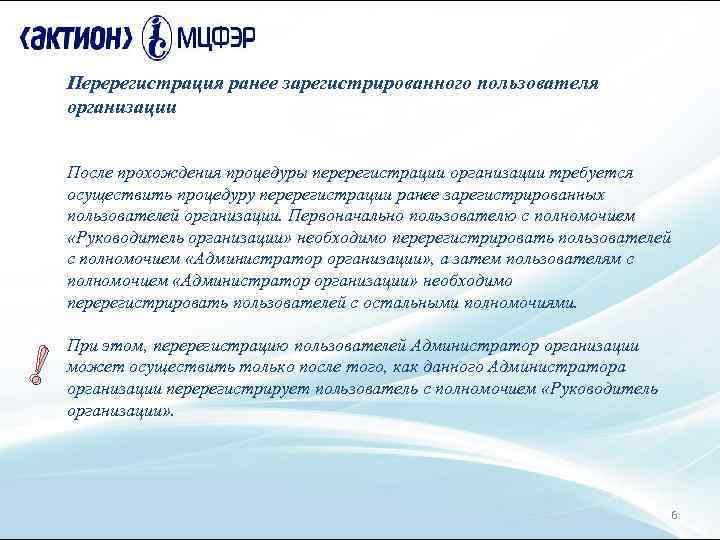 ‹АКТИОН› МЦФЭР

Перерегистрация ранее зарегистрированного пользователя организации

После прохождения процедуры перерегистрации организации требуется осуществить процедуру перерегистрации ранее зарегистрированных пользователей организации. Первоначально пользователю с полномочием «Руководитель организации» необходимо перерегистрировать пользователей с полномочием «Администратор организации», а затем пользователям с полномочием «Администратор организации» необходимо перерегистрировать пользователей с остальными полномочиями.

!

При этом, перерегистрацию пользователей Администратор организации может осуществить только после того, как данного Администратора организации перерегистрирует пользователь с полномочием «Руководитель организации».

6